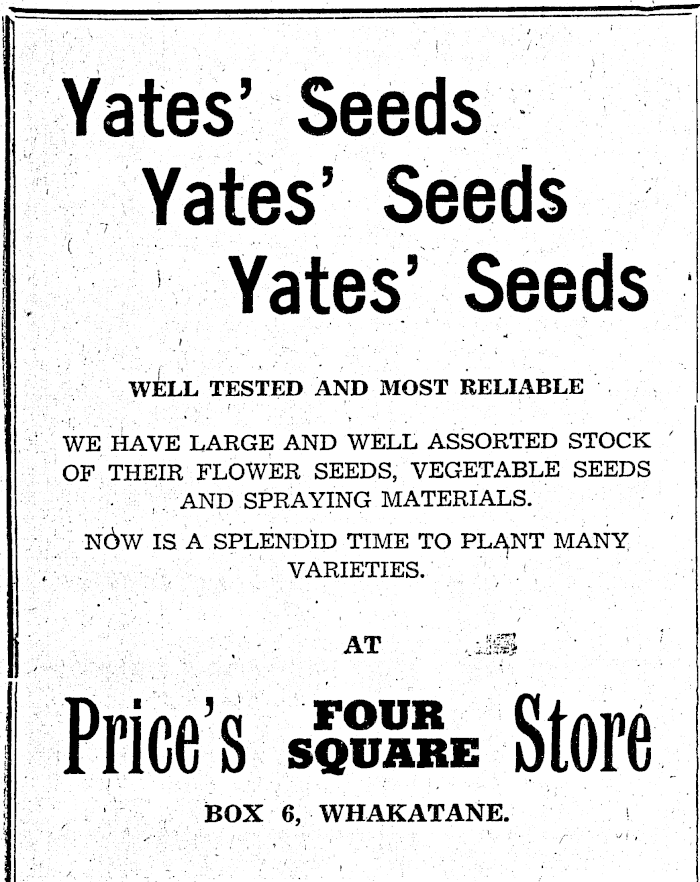 Yates' Seeds
Yates' Seeds
Yates' Seeds

WELL TESTED AND MOST RELIABLE

WE HAVE LARGE AND WELL ASSORTED STOCK OF THEIR FLOWER SEEDS, VEGETABLE SEEDS AND SPRAYING MATERIALS.

NOW IS A SPLENDID TIME TO PLANT MANY VARIETIES.

AT

Price's FOUR SQUARE Store

BOX 6, WHAKATANE.